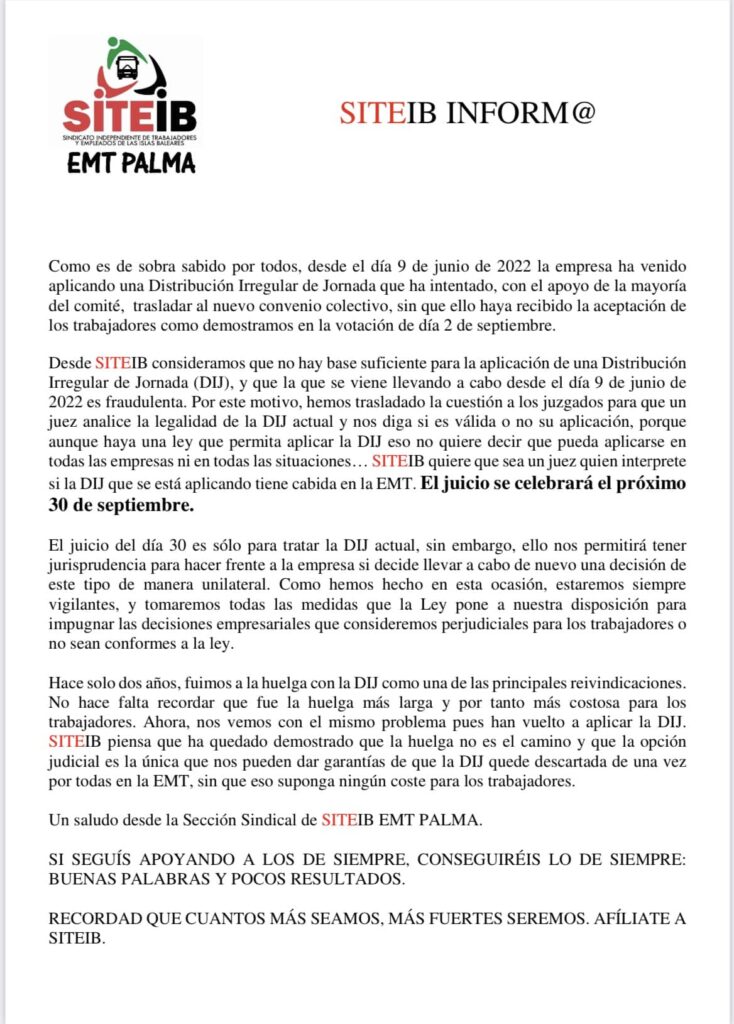 SITEIB
SINDICATO INDEPENDIENTE DE TRABAJADORES Y EMPLEADOS DE LAS ISLAS BALEARES
EMT PALMA

SITEIB INFORM@

Como es de sobra sabido por todos, desde el día 9 de junio de 2022 la empresa ha venido aplicando una Distribución Irregular de Jornada que ha intentado, con el apoyo de la mayoría del comité, trasladar al nuevo convenio colectivo, sin que ello haya recibido la aceptación de los trabajadores como demostramos en la votación de día 2 de septiembre.

Desde SITEIB consideramos que no hay base suficiente para la aplicación de una Distribución Irregular de Jornada (DIJ), y que la que se viene llevando a cabo desde el día 9 de junio de 2022 es fraudulenta. Por este motivo, hemos trasladado la cuestión a los juzgados para que un juez analice la legalidad de la DIJ actual y nos diga si es válida o no su aplicación, porque aunque haya una ley que permita aplicar la DIJ eso no quiere decir que pueda aplicarse en todas las empresas ni en todas las situaciones… SITEIB quiere que sea un juez quien interprete si la DIJ que se está aplicando tiene cabida en la EMT. El juicio se celebrará el próximo 30 de septiembre.

El juicio del día 30 es sólo para tratar la DIJ actual, sin embargo, ello nos permitirá tener jurisprudencia para hacer frente a la empresa si decide llevar a cabo de nuevo una decisión de este tipo de manera unilateral. Como hemos hecho en esta ocasión, estaremos siempre vigilantes, y tomaremos todas las medidas que la Ley pone a nuestra disposición para impugnar las decisiones empresariales que consideremos perjudiciales para los trabajadores o no sean conformes a la ley.

Hace solo dos años, fuimos a la huelga con la DIJ como una de las principales reivindicaciones. No hace falta recordar que fue la huelga más larga y por tanto más costosa para los trabajadores. Ahora, nos vemos con el mismo problema pues han vuelto a aplicar la DIJ. SITEIB piensa que ha quedado demostrado que la huelga no es el camino y que la opción judicial es la única que nos pueden dar garantías de que la DIJ quede descartada de una vez por todas en la EMT, sin que eso suponga ningún coste para los trabajadores.

Un saludo desde la Sección Sindical de SITEIB EMT PALMA.

SI SEGUÍS APOYANDO A LOS DE SIEMPRE, CONSEGUIRÉIS LO DE SIEMPRE: BUENAS PALABRAS Y POCOS RESULTADOS.

RECORDAD QUE CUANTOS MÁS SEAMOS, MÁS FUERTES SEREMOS. AFÍLIATE A SITEIB.